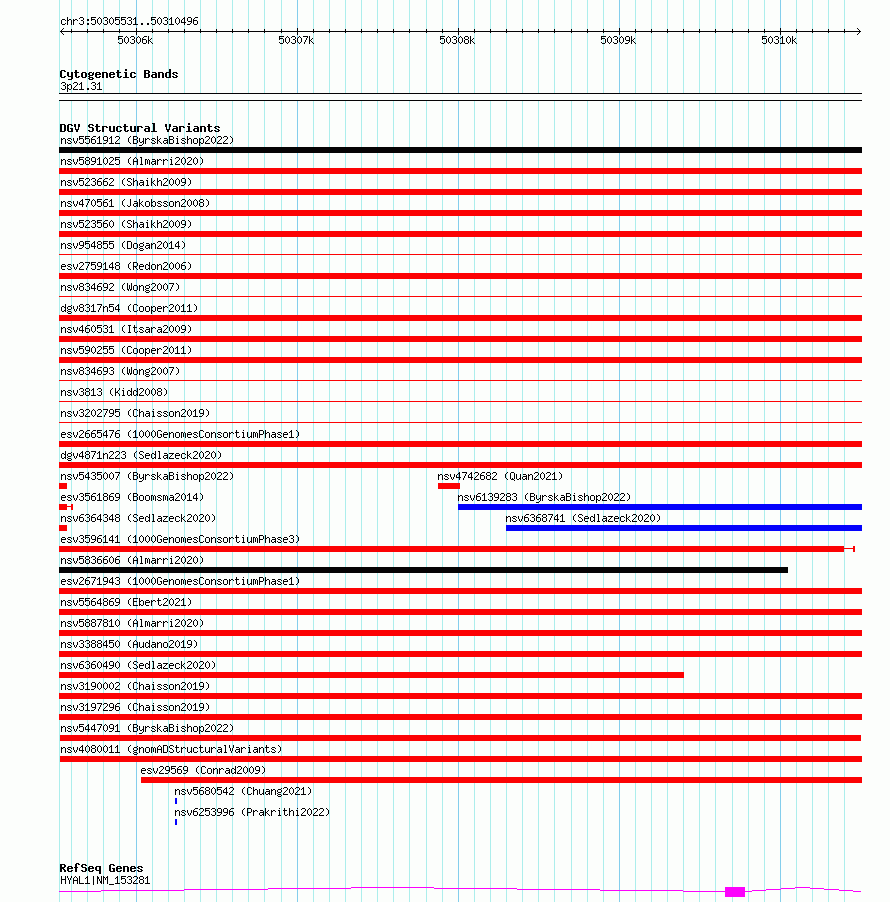 chr3:50305531..50310496

50306k 50307k 50308k 50309k 50310k

Cytogenetic Bands
3p21.31

DGV Structural Variants
nsv5561912 (ByrskaBishop2022)
nsv5891025 (Almarri2020)
nsv523662 (Shaikh2009)
nsv470561 (Jakobsson2008)
nsv523560 (Shaikh2009)
nsv954855 (Dogan2014)
esv2759148 (Redon2006)
nsv834692 (Wong2007)
dgv8317n54 (Cooper2011)
nsv460531 (Itsara2009)
nsv590255 (Cooper2011)
nsv834693 (Wong2007)
nsv3813 (Kidd2008)
nsv3202795 (Chaisson2019)
esv2665476 (1000GenomesConsortiumPhase1)
dgv4871n223 (Sedlazeck2020)
nsv5435007 (ByrskaBishop2022)
nsv4742682 (Quan2021)
esv3561869 (Boomsma2014)
nsv6139283 (ByrskaBishop2022)
nsv6364348 (Sedlazeck2020)
nsv6368741 (Sedlazeck2020)
esv3596141 (1000GenomesConsortiumPhase3)
nsv5836606 (Almarri2020)
esv2671943 (1000GenomesConsortiumPhase1)
nsv5564869 (Ebert2021)
nsv5887810 (Almarri2020)
nsv3388450 (Audano2019)
nsv6360490 (Sedlazeck2020)
nsv3190002 (Chaisson2019)
nsv3197296 (Chaisson2019)
nsv5447091 (ByrskaBishop2022)
nsv4080011 (gnomADStructuralVariants)
esv29569 (Conrad2009)
nsv5680542 (Chuang2021)
nsv6253996 (Prakrithi2022)

RefSeq Genes
HYAL1|NM_153281